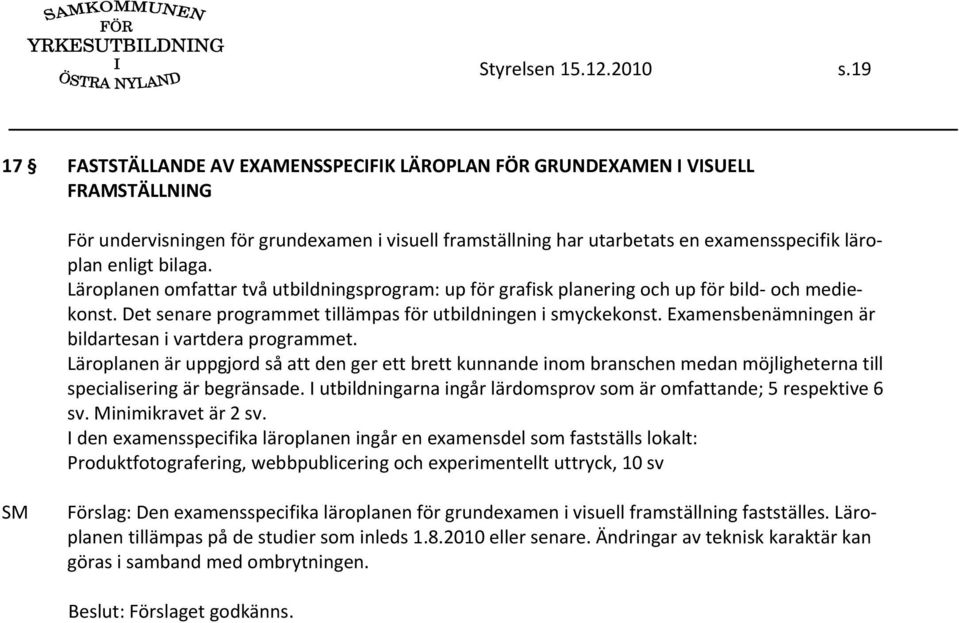 SAMKOMMUNEN FÖR YRKESUTBILDNING I ÖSTRA NYLAND

Styrelsen 15.12.2010 s.19

17 § FASTSTÄLLANDE AV EXAMENSSPECIFIK LÄROPLAN FÖR GRUNDEXAMEN I VISUELL FRAMSTÄLLNING

För undervisningen för grundexamen i visuell framställning har utarbetats en examensspecifik läroplan enligt bilaga.
Läroplanen omfattar två utbildningsprogram: up för grafisk planering och up för bild- och mediekonst. Det senare programmet tillämpas för utbildningen i smyckekonst. Examensbenämningen är bildartesan i vartdera programmet.
Läroplanen är uppgjord så att den ger ett brett kunnande inom branschen medan möjligheterna till specialisering är begränsade. I utbildningarna ingår lärdomsprov som är omfattande; 5 respektive 6 sv. Minimikravet är 2 sv.
I den examensspecifika läroplanen ingår en examensdel som fastställs lokalt: Produktfotografering, webbpublicering och experimentellt uttryck, 10 sv

SM Förslag: Den examensspecifika läroplanen för grundexamen i visuell framställning fastställes. Läroplanen tillämpas på de studier som inleds 1.8.2010 eller senare. Ändringar av teknisk karaktär kan göras i samband med ombrytningen.

Beslut: Förslaget godkänns.